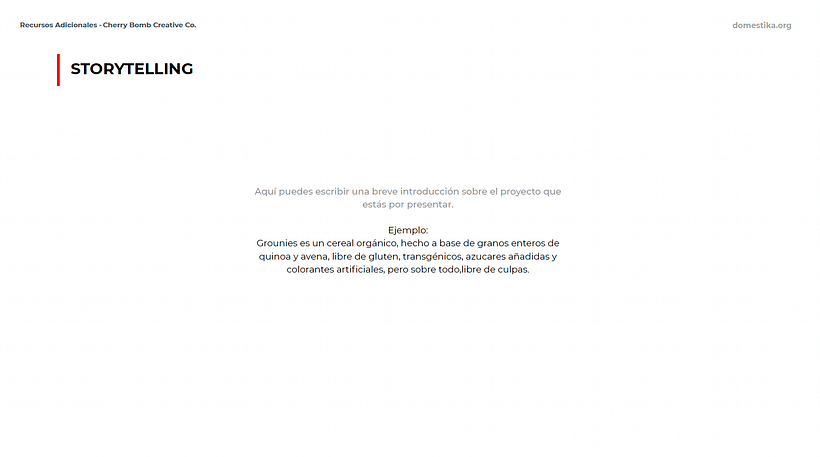 Recursos Adicionales - Cherry Bomb Creative Co.

domestika.org

STORYTELLING

Aquí puedes escribir una breve introducción sobre el proyecto que estás por presentar.

Ejemplo:
Grounies es un cereal orgánico, hecho a base de granos enteros de quinoa y avena, libre de gluten, transgénicos, azucares añadidas y colorantes artificiales, pero sobre todo,libre de culpas.